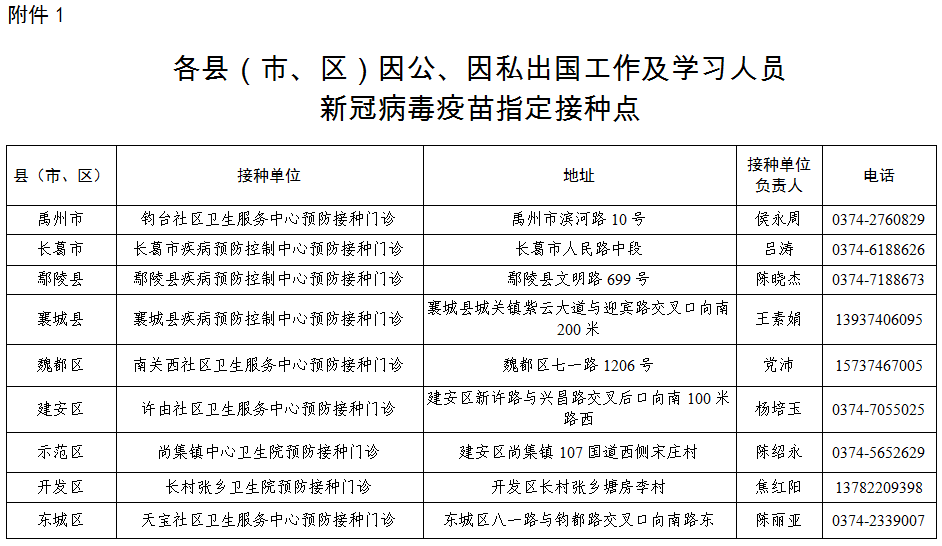 附件 1

各县（市、区）因公、因私出国工作及学习人员
新冠病毒疫苗指定接种点

| 县（市、区） | 接种单位 | 地址 | 接种单位负责人 | 电话 |
|---|---|---|---|---|
| 禹州市 | 钧台社区卫生服务中心预防接种门诊 | 禹州市滨河路 10 号 | 侯永周 | 0374-2760829 |
| 长葛市 | 长葛市疾病预防控制中心预防接种门诊 | 长葛市人民路中段 | 吕涛 | 0374-6188626 |
| 鄢陵县 | 鄢陵县疾病预防控制中心预防接种门诊 | 鄢陵县文明路 699 号 | 陈晓杰 | 0374-7188673 |
| 襄城县 | 襄城县疾病预防控制中心预防接种门诊 | 襄城县城关镇紫云大道与迎宾路交叉口向南 200 米 | 王素娟 | 13937406095 |
| 魏都区 | 南关西社区卫生服务中心预防接种门诊 | 魏都区七一路 1206 号 | 党沛 | 15737467005 |
| 建安区 | 许由社区卫生服务中心预防接种门诊 | 建安区新许路与兴昌路交叉后口向南 100 米路西 | 杨培玉 | 0374-7055025 |
| 示范区 | 尚集镇中心卫生院预防接种门诊 | 建安区尚集镇 107 国道西侧宋庄村 | 陈绍永 | 0374-5652629 |
| 开发区 | 长村张乡卫生院预防接种门诊 | 开发区长村张乡塘房李村 | 焦红阳 | 13782209398 |
| 东城区 | 天宝社区卫生服务中心预防接种门诊 | 东城区八一路与钧都路交叉口向南路东 | 陈丽亚 | 0374-2339007 |